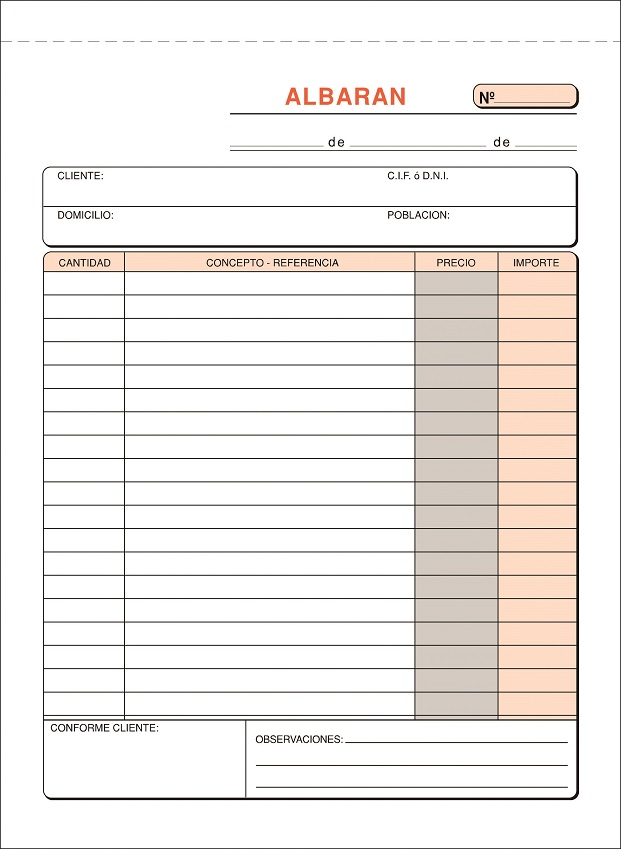 ALBARAN Nº

de de

CLIENTE: C.I.F. ó D.N.I.

DOMICILIO: POBLACION:

| CANTIDAD | CONCEPTO - REFERENCIA | PRECIO | IMPORTE |
|---|---|---|---|
| | | | |

CONFORME CLIENTE:

OBSERVACIONES: